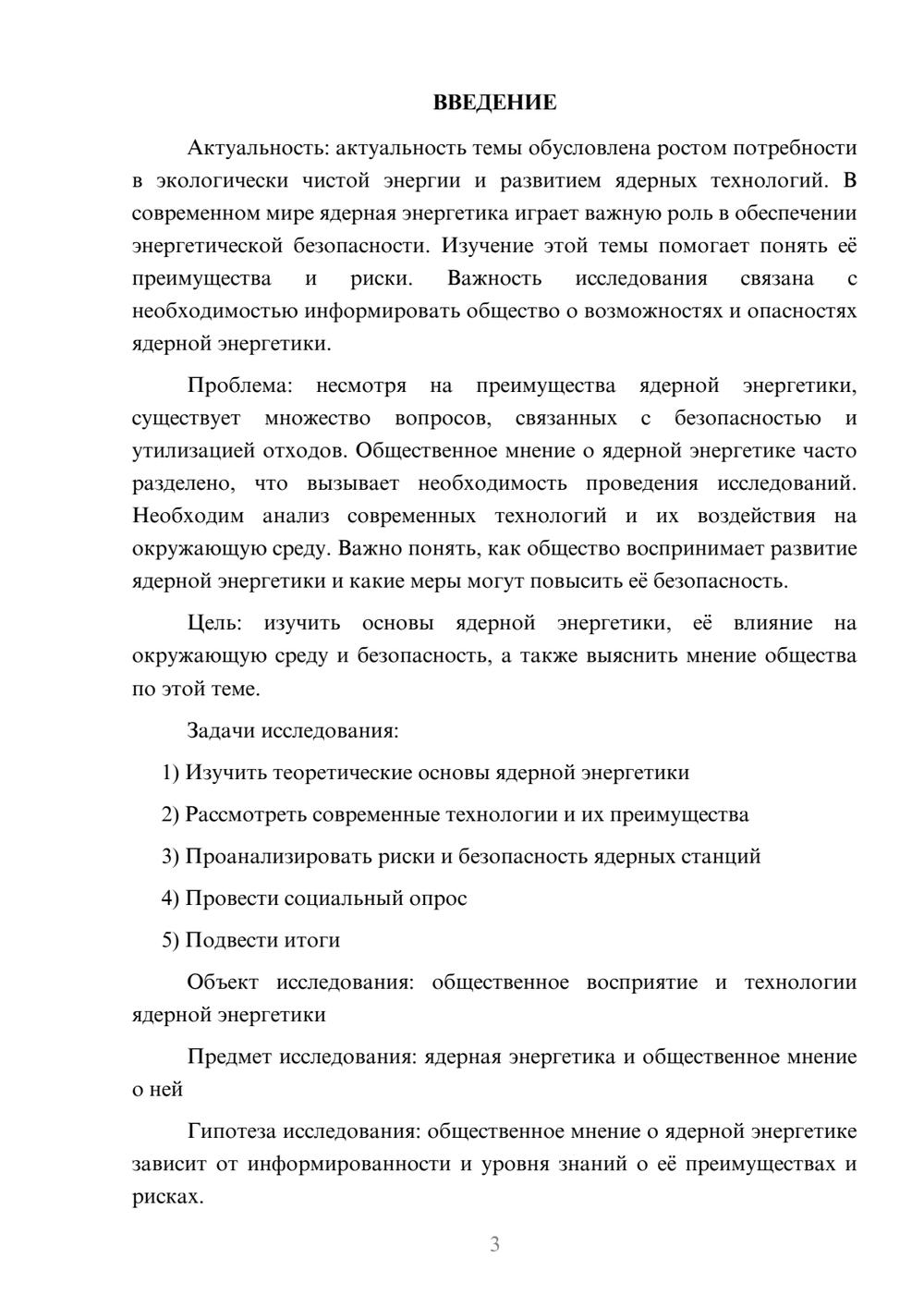 ВВЕДЕНИЕ

Актуальность: актуальность темы обусловлена ростом потребности в экологически чистой энергии и развитием ядерных технологий. В современном мире ядерная энергетика играет важную роль в обеспечении энергетической безопасности. Изучение этой темы помогает понять её преимущества и риски. Важность исследования связана с необходимостью информировать общество о возможностях и опасностях ядерной энергетики.

Проблема: несмотря на преимущества ядерной энергетики, существует множество вопросов, связанных с безопасностью и утилизацией отходов. Общественное мнение о ядерной энергетике часто разделено, что вызывает необходимость проведения исследований. Необходим анализ современных технологий и их воздействия на окружающую среду. Важно понять, как общество воспринимает развитие ядерной энергетики и какие меры могут повысить её безопасность.

Цель: изучить основы ядерной энергетики, её влияние на окружающую среду и безопасность, а также выяснить мнение общества по этой теме.

Задачи исследования:

1) Изучить теоретические основы ядерной энергетики

2) Рассмотреть современные технологии и их преимущества

3) Проанализировать риски и безопасность ядерных станций

4) Провести социальный опрос

5) Подвести итоги

Объект исследования: общественное восприятие и технологии ядерной энергетики

Предмет исследования: ядерная энергетика и общественное мнение о ней

Гипотеза исследования: общественное мнение о ядерной энергетике зависит от информированности и уровня знаний о её преимуществах и рисках.

3